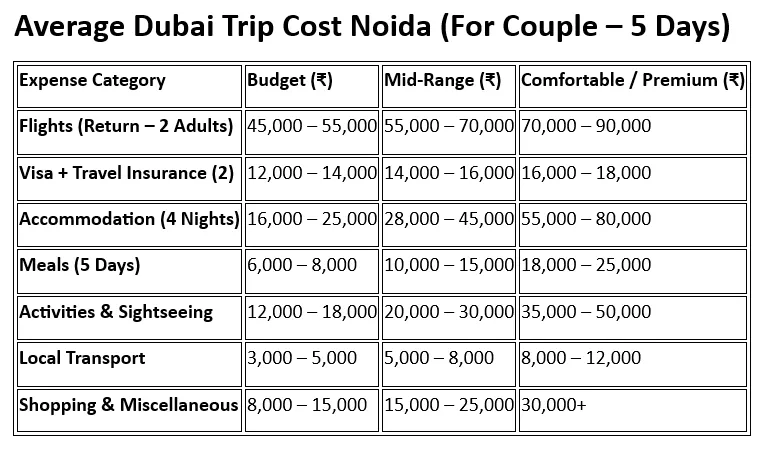 Average Dubai Trip Cost Noida (For Couple – 5 Days)

| Expense Category | Budget (₹) | Mid-Range (₹) | Comfortable / Premium (₹) |
|---|---|---|---|
| Flights (Return – 2 Adults) | 45,000 – 55,000 | 55,000 – 70,000 | 70,000 – 90,000 |
| Visa + Travel Insurance (2) | 12,000 – 14,000 | 14,000 – 16,000 | 16,000 – 18,000 |
| Accommodation (4 Nights) | 16,000 – 25,000 | 28,000 – 45,000 | 55,000 – 80,000 |
| Meals (5 Days) | 6,000 – 8,000 | 10,000 – 15,000 | 18,000 – 25,000 |
| Activities & Sightseeing | 12,000 – 18,000 | 20,000 – 30,000 | 35,000 – 50,000 |
| Local Transport | 3,000 – 5,000 | 5,000 – 8,000 | 8,000 – 12,000 |
| Shopping & Miscellaneous | 8,000 – 15,000 | 15,000 – 25,000 | 30,000+ |